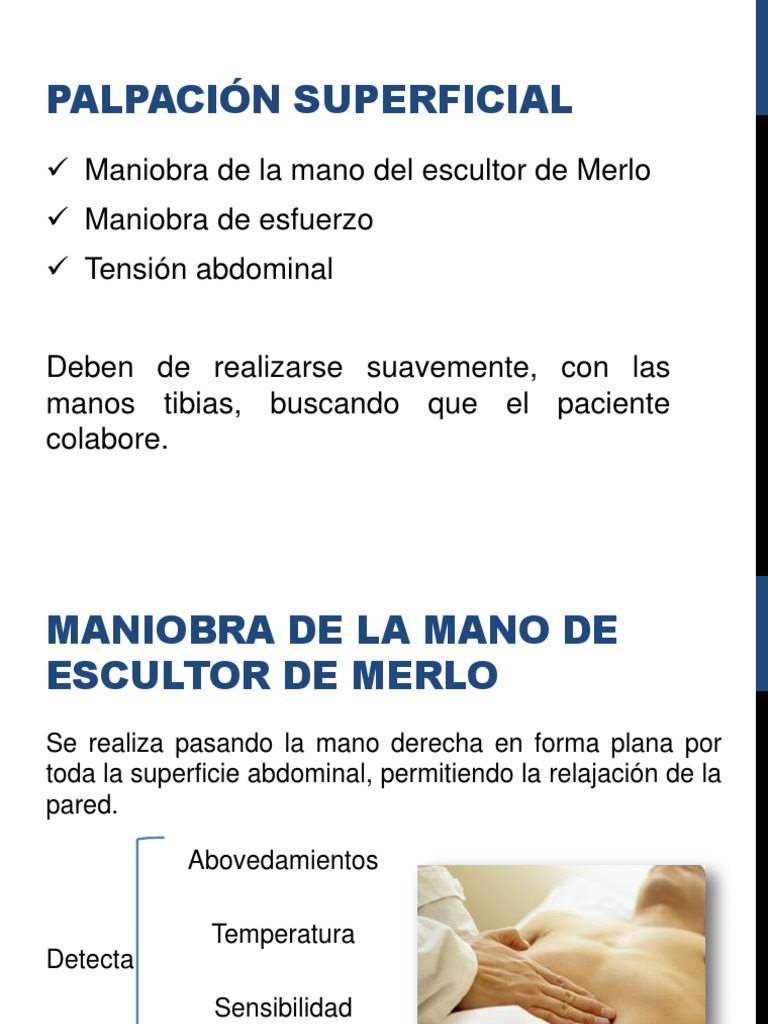 PALPACIÓN SUPERFICIAL

✓ Maniobra de la mano del escultor de Merlo
✓ Maniobra de esfuerzo
✓ Tensión abdominal

Deben de realizarse suavemente, con las manos tibias, buscando que el paciente colabore.

MANIOBRA DE LA MANO DE ESCULTOR DE MERLO

Se realiza pasando la mano derecha en forma plana por toda la superficie abdominal, permitiendo la relajación de la pared.

Detecta

Abovedamientos

Temperatura

Sensibilidad